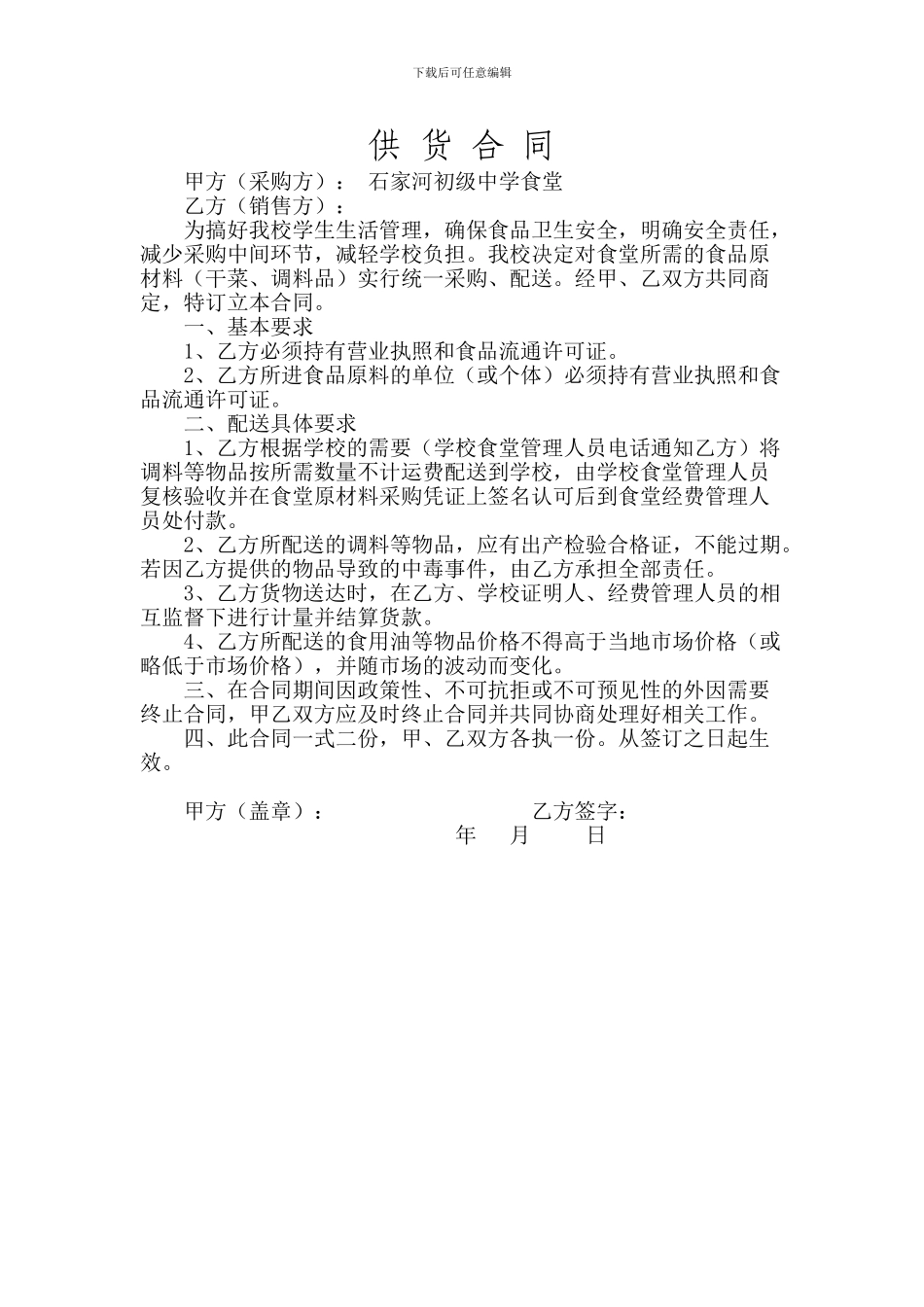 下载后可任意编辑

供 货 合 同

甲方（采购方）： 石家河初级中学食堂

乙方（销售方）：

为搞好我校学生生活管理，确保食品卫生安全，明确安全责任，减少采购中间环节，减轻学校负担。我校决定对食堂所需的食品原材料（干菜、调料品）实行统一采购、配送。经甲、乙双方共同商定，特订立本合同。

一、基本要求

1、乙方必须持有营业执照和食品流通许可证。

2、乙方所进食品原料的单位（或个体）必须持有营业执照和食品流通许可证。

二、配送具体要求

1、乙方根据学校的需要（学校食堂管理人员电话通知乙方）将调料等物品按所需数量不计运费配送到学校，由学校食堂管理人员复核验收并在食堂原材料采购凭证上签名认可后到食堂经费管理人员处付款。

2、乙方所配送的调料等物品，应有出产检验合格证，不能过期。若因乙方提供的物品导致的中毒事件，由乙方承担全部责任。

3、乙方货物送达时，在乙方、学校证明人、经费管理人员的相互监督下进行计量并结算货款。

4、乙方所配送的食用油等物品价格不得高于当地市场价格（或略低于市场价格），并随市场的波动而变化。

三、在合同期间因政策性、不可抗拒或不可预见性的外因需要终止合同，甲乙双方应及时终止合同并共同协商处理好相关工作。

四、此合同一式二份，甲、乙双方各执一份。从签订之日起生效。

甲方（盖章）： 乙方签字：

年 月 日